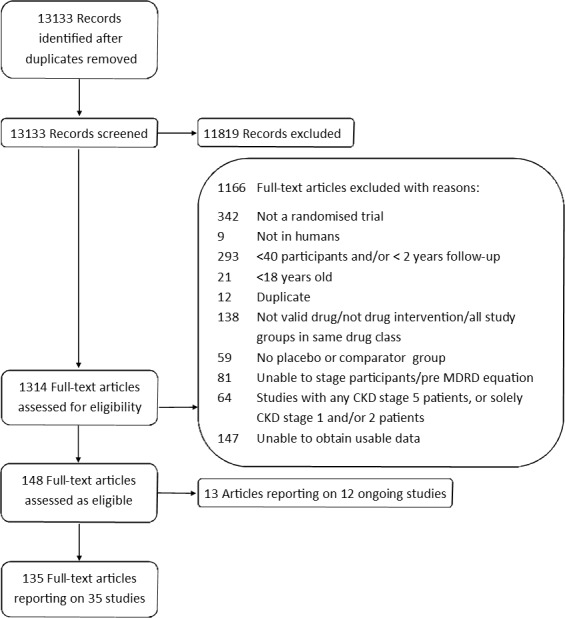 13133 Records identified after duplicates removed

13133 Records screened

11819 Records excluded

1166 Full-text articles excluded with reasons:

342 Not a randomised trial
9 Not in humans
293 <40 participants and/or < 2 years follow-up
21 <18 years old
12 Duplicate
138 Not valid drug/not drug intervention/all study groups in same drug class
59 No placebo or comparator group
81 Unable to stage participants/pre MDRD equation
64 Studies with any CKD stage 5 patients, or solely CKD stage 1 and/or 2 patients
147 Unable to obtain usable data

1314 Full-text articles assessed for eligibility

148 Full-text articles assessed as eligible

13 Articles reporting on 12 ongoing studies

135 Full-text articles reporting on 35 studies